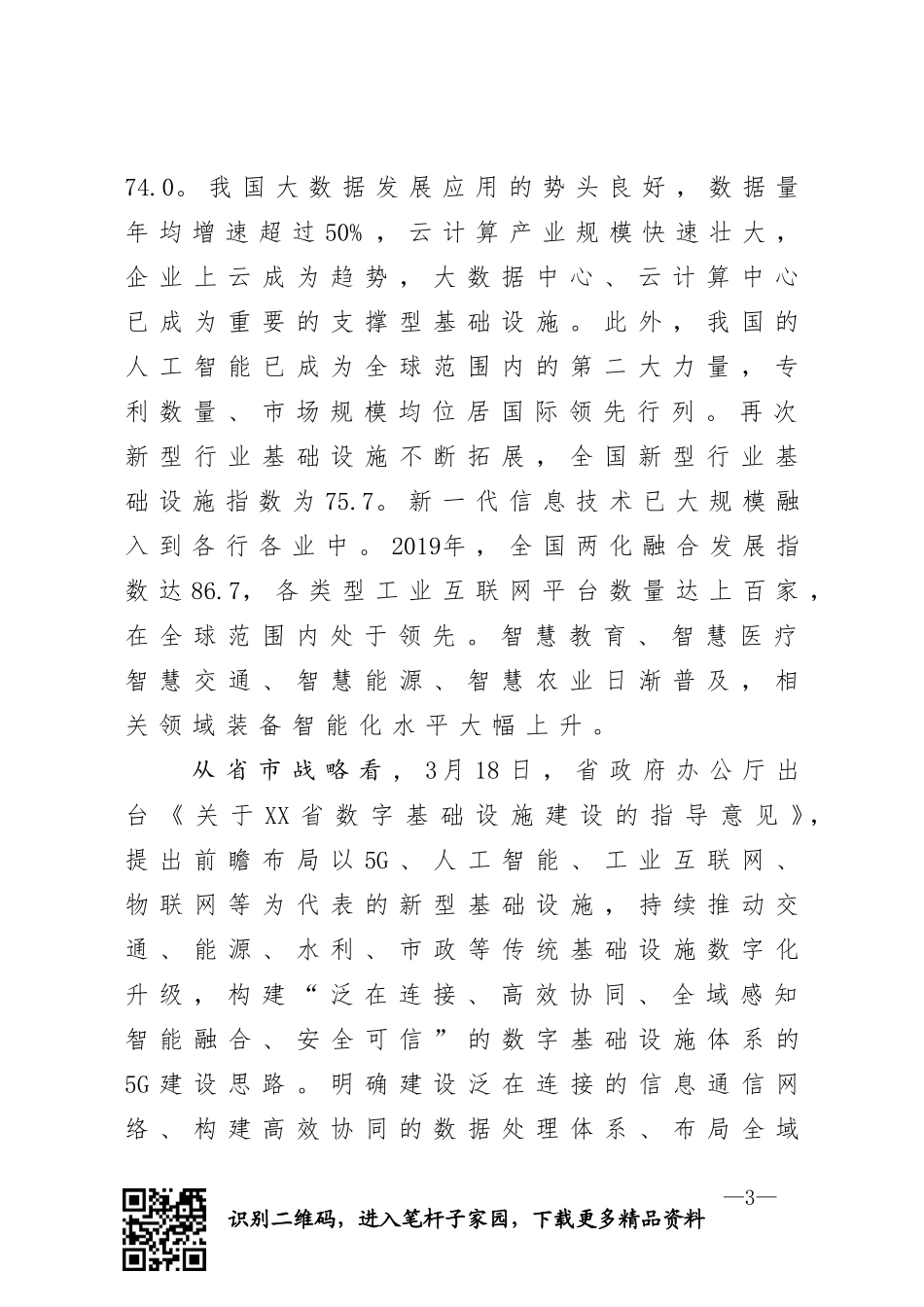 74.0。我国大数据发展应用的势头良好，数据量年均增速超过50%，云计算产业规模快速壮大，企业上云成为趋势，大数据中心、云计算中心已成为重要的支撑型基础设施。此外，我国的人工智能已成为全球范围内的第二大力量，专利数量、市场规模均位居国际领先行列。再次新型行业基础设施不断拓展，全国新型行业基础设施指数为75.7。新一代信息技术已大规模融入到各行各业中。2019年，全国两化融合发展指数达86.7，各类型工业互联网平台数量达上百家，在全球范围内处于领先。智慧教育、智慧医疗智慧交通、智慧能源、智慧农业日渐普及，相关领域装备智能化水平大幅上升。

从省市战略看，3月18日，省政府办公厅出台《关于XX省数字基础设施建设的指导意见》，提出前瞻布局以5G、人工智能、工业互联网、物联网等为代表的新型基础设施，持续推动交通、能源、水利、市政等传统基础设施数字化升级，构建“泛在连接、高效协同、全域感知智能融合、安全可信”的数字基础设施体系的5G建设思路。明确建设泛在连接的信息通信网络、构建高效协同的数据处理体系、布局全域

—3—

识别二维码，进入笔杆子家园，下载更多精品资料